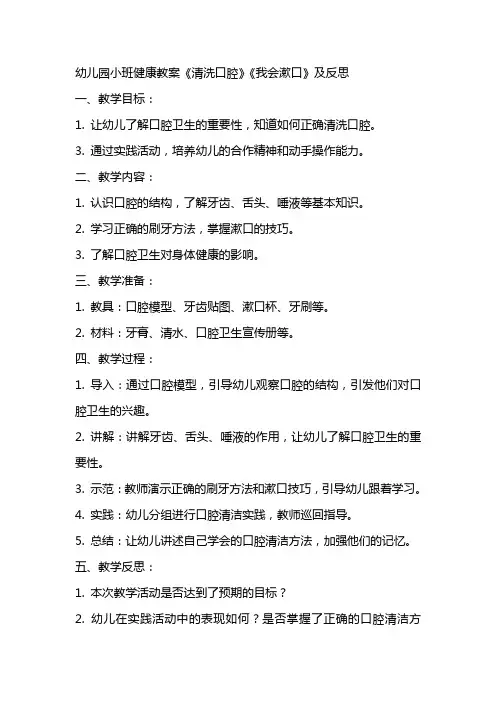 幼儿园小班健康教案《清洗口腔》《我会漱口》及反思

一、教学目标：

1. 让幼儿了解口腔卫生的重要性，知道如何正确清洗口腔。

3. 通过实践活动，培养幼儿的合作精神和动手操作能力。

二、教学内容：

1. 认识口腔的结构，了解牙齿、舌头、唾液等基本知识。

2. 学习正确的刷牙方法，掌握漱口的技巧。

3. 了解口腔卫生对身体健康的影响。

三、教学准备：

1. 教具：口腔模型、牙齿贴图、漱口杯、牙刷等。

2. 材料：牙膏、清水、口腔卫生宣传册等。

四、教学过程：

1. 导入：通过口腔模型，引导幼儿观察口腔的结构，引发他们对口腔卫生的兴趣。

2. 讲解：讲解牙齿、舌头、唾液的作用，让幼儿了解口腔卫生的重要性。

3. 示范：教师演示正确的刷牙方法和漱口技巧，引导幼儿跟着学习。

4. 实践：幼儿分组进行口腔清洁实践，教师巡回指导。

5. 总结：让幼儿讲述自己学会的口腔清洁方法，加强他们的记忆。

五、教学反思：

1. 本次教学活动是否达到了预期的目标？

2. 幼儿在实践活动中的表现如何？是否掌握了正确的口腔清洁方